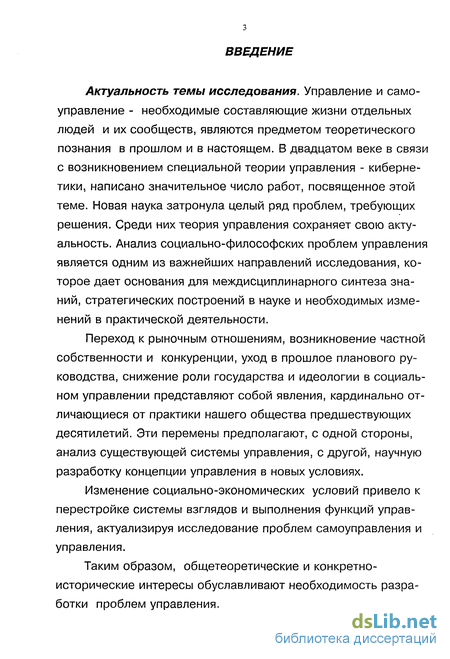 3

ВВЕДЕНИЕ

Актуальность темы исследования. Управление и самоуправление - необходимые составляющие жизни отдельных людей и их сообществ, являются предметом теоретического познания в прошлом и в настоящем. В двадцатом веке в связи с возникновением специальной теории управления - кибернетики, написано значительное число работ, посвященное этой теме. Новая наука затронула целый ряд проблем, требующих решения. Среди них теория управления сохраняет свою актуальность. Анализ социально-философских проблем управления является одним из важнейших направлений исследования, которое дает основания для междисциплинарного синтеза знаний, стратегических построений в науке и необходимых изменений в практической деятельности.

Переход к рыночным отношениям, возникновение частной собственности и конкуренции, уход в прошлое планового руководства, снижение роли государства и идеологии в социальном управлении представляют собой явления, кардинально отличающиеся от практики нашего общества предшествующих десятилетий. Эти перемены предполагают, с одной стороны, анализ существующей системы управления, с другой, научную разработку концепции управления в новых условиях.

Изменение социально-экономических условий привело к перестройке системы взглядов и выполнения функций управления, актуализируя исследование проблем самоуправления и управления.

Таким образом, общетеоретические и конкретно-исторические интересы обуславливают необходимость разработки проблем управления.

dsLib.net
библиотека диссертаций